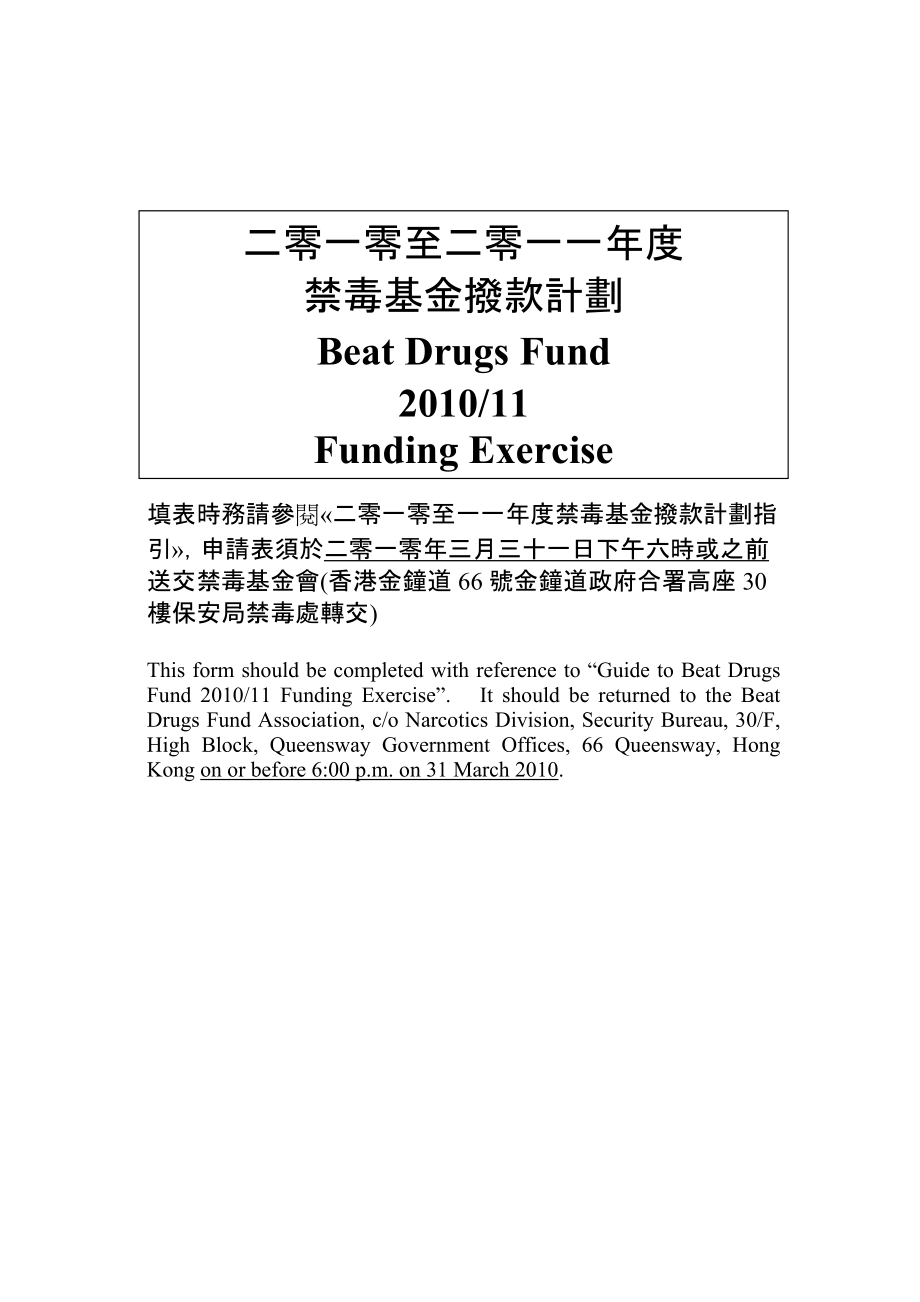 二零一零至二零一一年度
禁毒基金撥款計劃
Beat Drugs Fund
2010/11
Funding Exercise

填表時務請參閱«二零一零至一一年度禁毒基金撥款計劃指引»，申請表須於二零一零年三月三十一日下午六時或之前送交禁毒基金會(香港金鐘道 66 號金鐘道政府合署高座 30 樓保安局禁毒處轉交)

This form should be completed with reference to “Guide to Beat Drugs Fund 2010/11 Funding Exercise”. It should be returned to the Beat Drugs Fund Association, c/o Narcotics Division, Security Bureau, 30/F, High Block, Queensway Government Offices, 66 Queensway, Hong Kong on or before 6:00 p.m. on 31 March 2010.